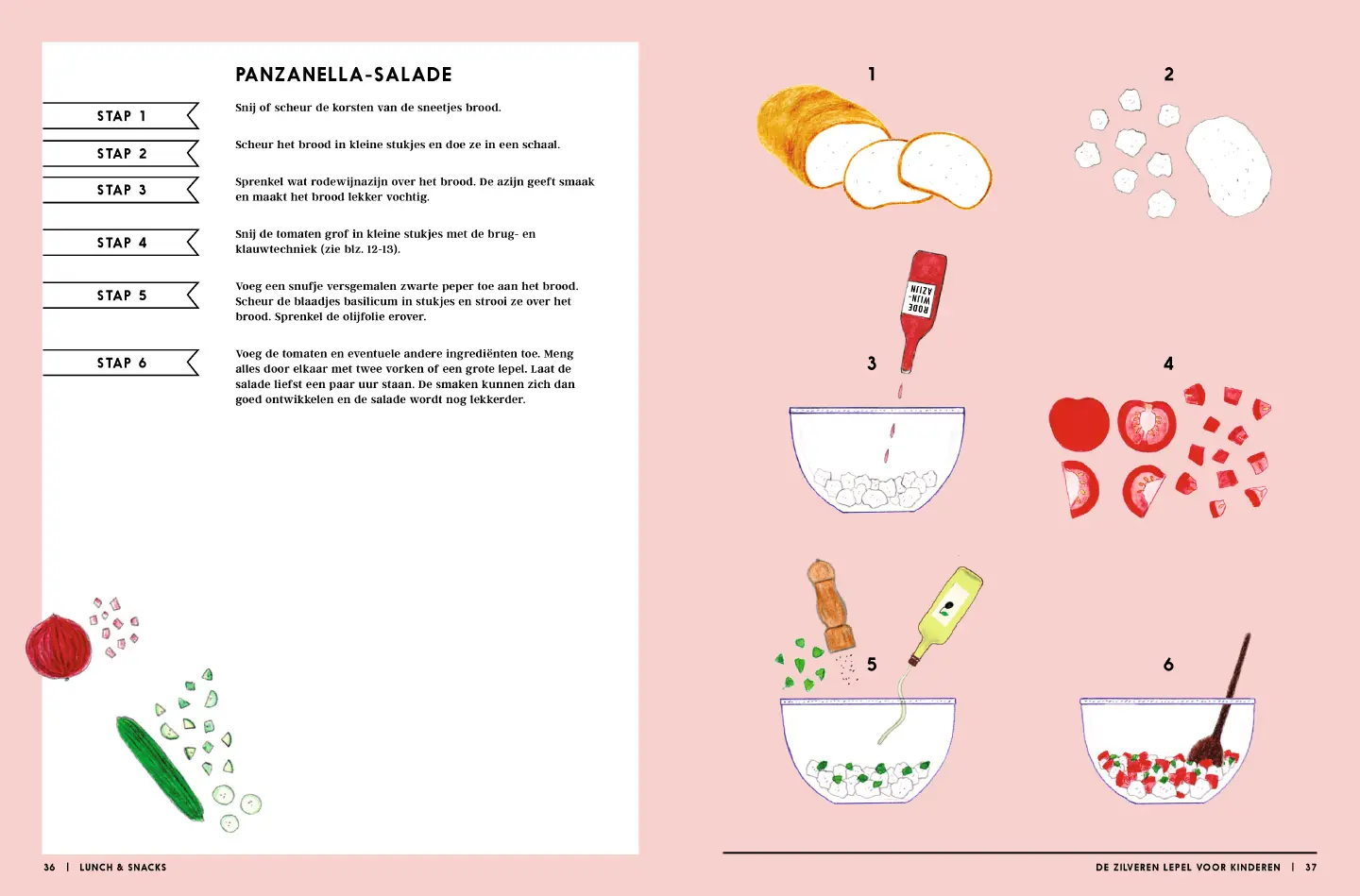 PANZANELLA-SALADE

STAP 1

Snij of scheur de korsten van de sneetjes brood.

STAP 2

Scheur het brood in kleine stukjes en doe ze in een schaal.

STAP 3

Sprenkel wat rodewijnazijn over het brood. De azijn geeft smaak en maakt het brood lekker vochtig.

STAP 4

Snij de tomaten grof in kleine stukjes met de brug- en klauwtechniek (zie blz. 12-13).

STAP 5

Voeg een snufje versgemalen zwarte peper toe aan het brood. Scheur de blaadjes basilicum in stukjes en strooi ze over het brood. Sprenkel de olijfolie erover.

STAP 6

Voeg de tomaten en eventuele andere ingrediënten toe. Meng alles door elkaar met twee vorken of een grote lepel. Laat de salade liefst een paar uur staan. De smaken kunnen zich dan goed ontwikkelen en de salade wordt nog lekkerder.

36 | LUNCH & SNACKS

1

2

RODE WIJN-AZIJN

3

4

5

6

DE ZILVEREN LEPEL VOOR KINDEREN | 37